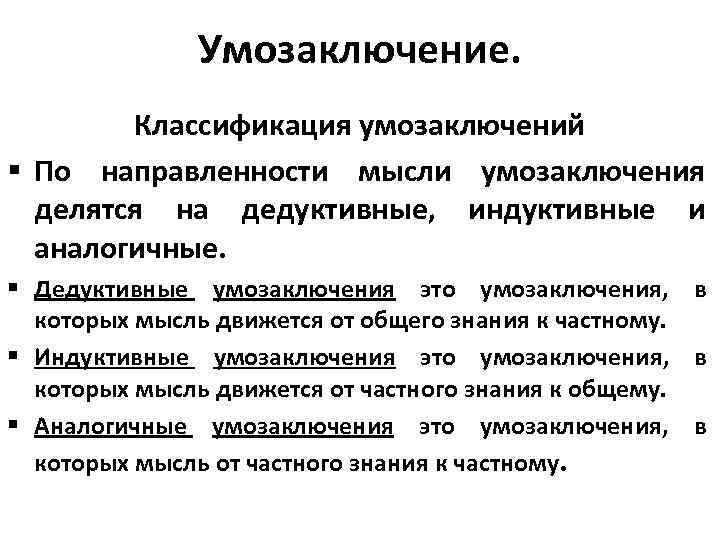 Умозаключение.

Классификация умозаключений

▪ По направленности мысли умозаключения делятся на дедуктивные, индуктивные и аналогичные.

▪ Дедуктивные умозаключения это умозаключения, в которых мысль движется от общего знания к частному.

▪ Индуктивные умозаключения это умозаключения, в которых мысль движется от частного знания к общему.

▪ Аналогичные умозаключения это умозаключения, в которых мысль от частного знания к частному.